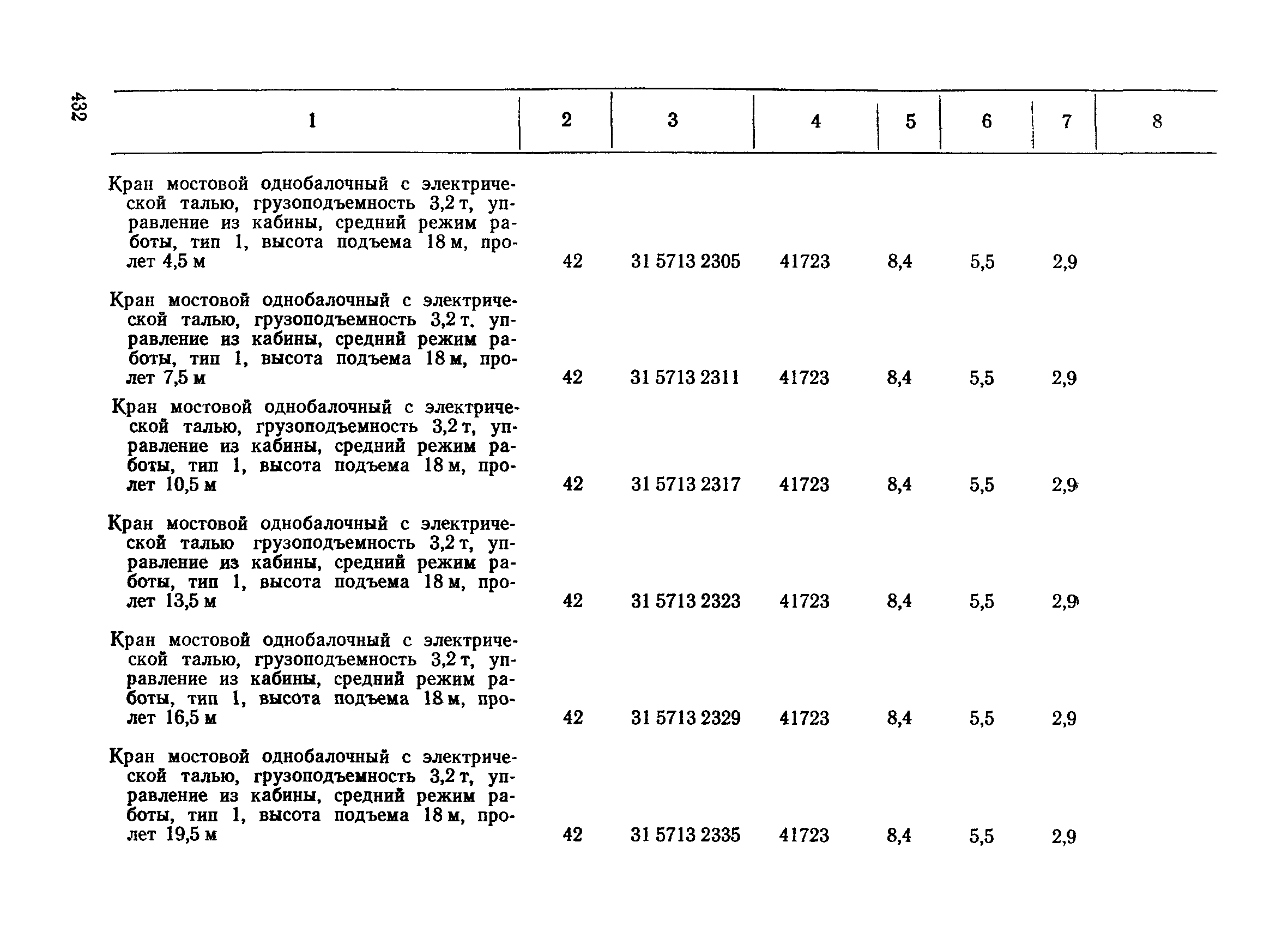 432

| 1 | 2 | 3 | 4 | 5 | 6 | 7 | 8 |
|---|---|---|---|---|---|---|---|
| Кран мостовой однобалочный с электрической талью, грузоподъемность 3,2 т, управление из кабины, средний режим работы, тип 1, высота подъема 18 м, пролет 4,5 м | 42 | 31 5713 2305 | 41723 | 8,4 | 5,5 | 2,9 | |
| Кран мостовой однобалочный с электрической талью, грузоподъемность 3,2 т. управление из кабины, средний режим работы, тип 1, высота подъема 18 м, пролет 7,5 м | 42 | 31 5713 2311 | 41723 | 8,4 | 5,5 | 2,9 | |
| Кран мостовой однобалочный с электрической талью, грузоподъемность 3,2 т, управление из кабины, средний режим работы, тип 1, высота подъема 18 м, пролет 10,5 м | 42 | 31 5713 2317 | 41723 | 8,4 | 5,5 | 2,9 | |
| Кран мостовой однобалочный с электрической талью грузоподъемность 3,2 т, управление из кабины, средний режим работы, тип 1, высота подъема 18 м, пролет 13,5 м | 42 | 31 5713 2323 | 41723 | 8,4 | 5,5 | 2,9 | |
| Кран мостовой однобалочный с электрической талью, грузоподъемность 3,2 т, управление из кабины, средний режим работы, тип 1, высота подъема 18 м, пролет 16,5 м | 42 | 31 5713 2329 | 41723 | 8,4 | 5,5 | 2,9 | |
| Кран мостовой однобалочный с электрической талью, грузоподъемность 3,2 т, управление из кабины, средний режим работы, тип 1, высота подъема 18 м, пролет 19,5 м | 42 | 31 5713 2335 | 41723 | 8,4 | 5,5 | 2,9 | |